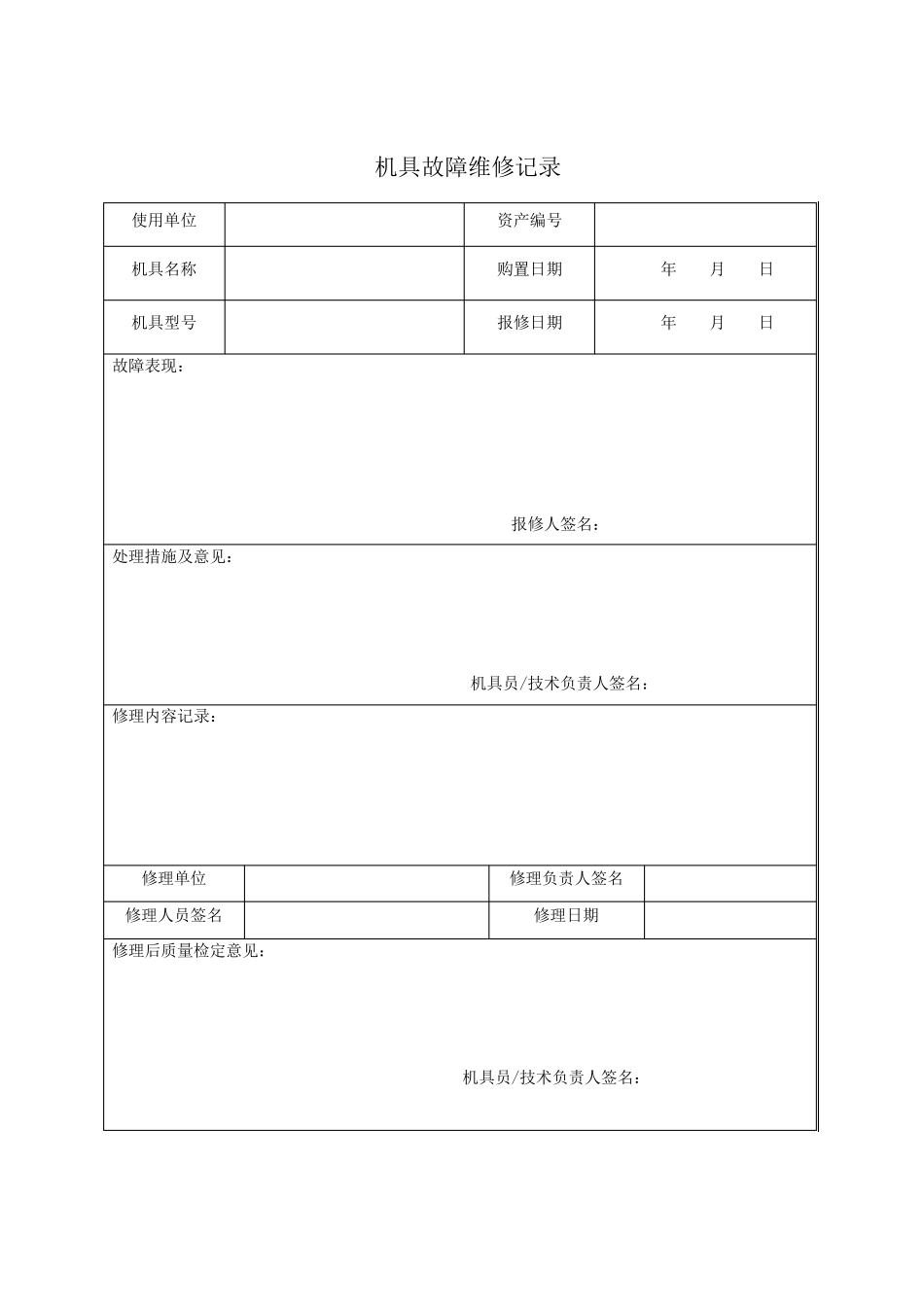 机具故障维修记录

| 使用单位 | | 资产编号 | |
|---|---|---|---|
| 机具名称 | | 购置日期 | 年 月 日 |
| 机具型号 | | 报修日期 | 年 月 日 |

故障表现：

报修人签名：

处理措施及意见：

机具员/技术负责人签名：

修理内容记录：

| 修理单位 | | 修理负责人签名 | |
|---|---|---|---|
| 修理人员签名 | | 修理日期 | |

修理后质量检定意见：

机具员/技术负责人签名：